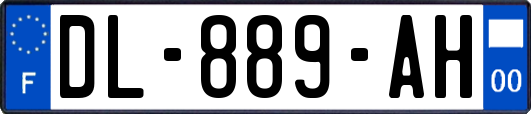 F
DL-889-AH
00